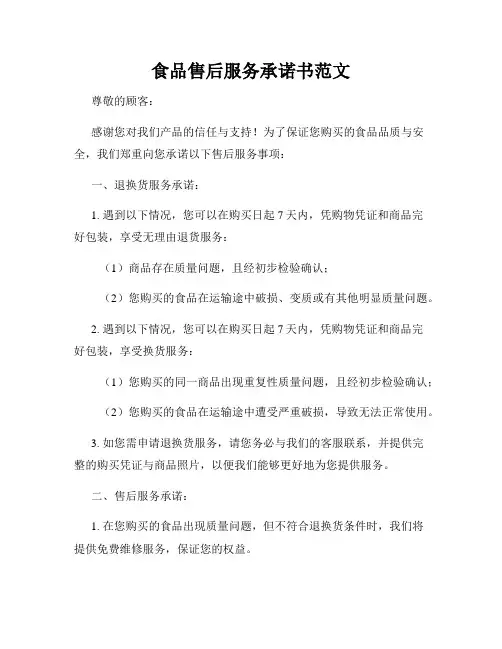 食品售后服务承诺书范文

尊敬的顾客：

感谢您对我们产品的信任与支持！为了保证您购买的食品品质与安全，我们郑重向您承诺以下售后服务事项：

一、退换货服务承诺：

1. 遇到以下情况，您可以在购买日起 7 天内，凭购物凭证和商品完好包装，享受无理由退货服务：

（1）商品存在质量问题，且经初步检验确认；

（2）您购买的食品在运输途中破损、变质或有其他明显质量问题。

2. 遇到以下情况，您可以在购买日起 7 天内，凭购物凭证和商品完好包装，享受换货服务：

（1）您购买的同一商品出现重复性质量问题，且经初步检验确认；

（2）您购买的食品在运输途中遭受严重破损，导致无法正常使用。

3. 如您需申请退换货服务，请您务必与我们的客服联系，并提供完整的购买凭证与商品照片，以便我们能够更好地为您提供服务。

二、售后服务承诺：

1. 在您购买的食品出现质量问题，但不符合退换货条件时，我们将提供免费维修服务，保证您的权益。